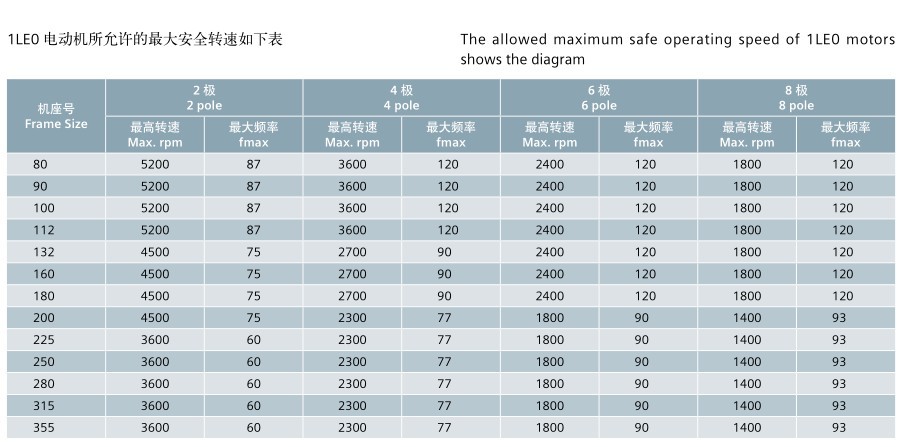 1LE0 电动机所允许的最大安全转速如下表

The allowed maximum safe operating speed of 1LE0 motors shows the diagram

| 机座号 Frame Size | 2 极 2 pole 最高转速 Max. rpm | 2 极 2 pole 最大频率 fmax | 4 极 4 pole 最高转速 Max. rpm | 4 极 4 pole 最大频率 fmax | 6 极 6 pole 最高转速 Max. rpm | 6 极 6 pole 最大频率 fmax | 8 极 8 pole 最高转速 Max. rpm | 8 极 8 pole 最大频率 fmax |
|---|---|---|---|---|---|---|---|---|
| 80 | 5200 | 87 | 3600 | 120 | 2400 | 120 | 1800 | 120 |
| 90 | 5200 | 87 | 3600 | 120 | 2400 | 120 | 1800 | 120 |
| 100 | 5200 | 87 | 3600 | 120 | 2400 | 120 | 1800 | 120 |
| 112 | 5200 | 87 | 3600 | 120 | 2400 | 120 | 1800 | 120 |
| 132 | 4500 | 75 | 2700 | 90 | 2400 | 120 | 1800 | 120 |
| 160 | 4500 | 75 | 2700 | 90 | 2400 | 120 | 1800 | 120 |
| 180 | 4500 | 75 | 2700 | 90 | 2400 | 120 | 1800 | 120 |
| 200 | 4500 | 75 | 2300 | 77 | 1800 | 90 | 1400 | 93 |
| 225 | 3600 | 60 | 2300 | 77 | 1800 | 90 | 1400 | 93 |
| 250 | 3600 | 60 | 2300 | 77 | 1800 | 90 | 1400 | 93 |
| 280 | 3600 | 60 | 2300 | 77 | 1800 | 90 | 1400 | 93 |
| 315 | 3600 | 60 | 2300 | 77 | 1800 | 90 | 1400 | 93 |
| 355 | 3600 | 60 | 2300 | 77 | 1800 | 90 | 1400 | 93 |